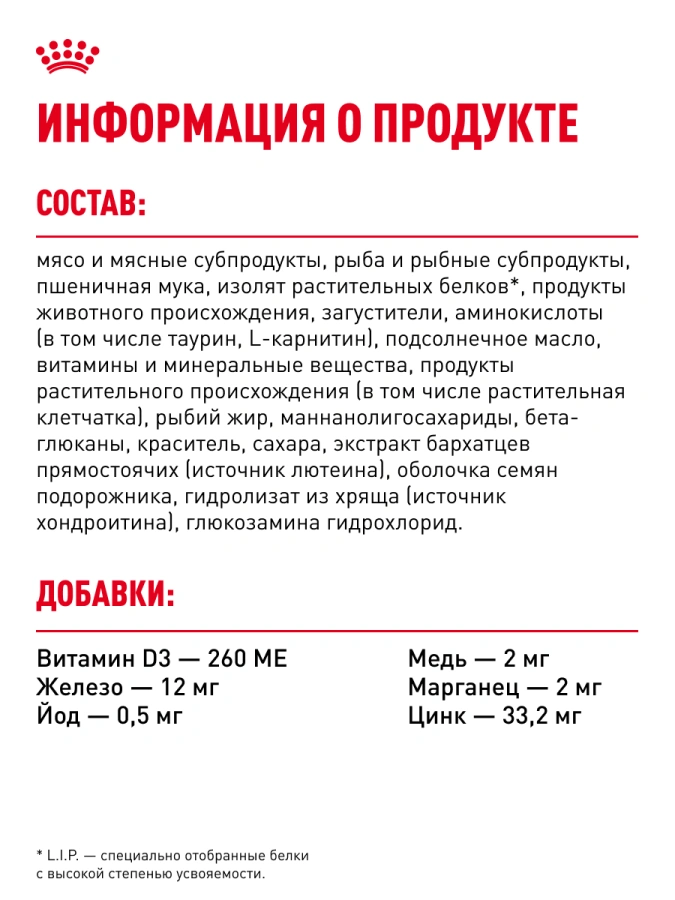 ИНФОРМАЦИЯ О ПРОДУКТЕ

СОСТАВ:

мясо и мясные субпродукты, рыба и рыбные субпродукты, пшеничная мука, изолят растительных белков*, продукты животного происхождения, загустители, аминокислоты (в том числе таурин, L-карнитин), подсолнечное масло, витамины и минеральные вещества, продукты растительного происхождения (в том числе растительная клетчатка), рыбий жир, маннанолигосахариды, бета-глюканы, краситель, сахара, экстракт бархатцев прямостоячих (источник лютеина), оболочка семян подорожника, гидролизат из хряща (источник хондроитина), глюкозамина гидрохлорид.

ДОБАВКИ:

Витамин D3 — 260 МЕ
Железо — 12 мг
Йод — 0,5 мг

Медь — 2 мг
Марганец — 2 мг
Цинк — 33,2 мг

* L.I.P. — специально отобранные белки с высокой степенью усвояемости.